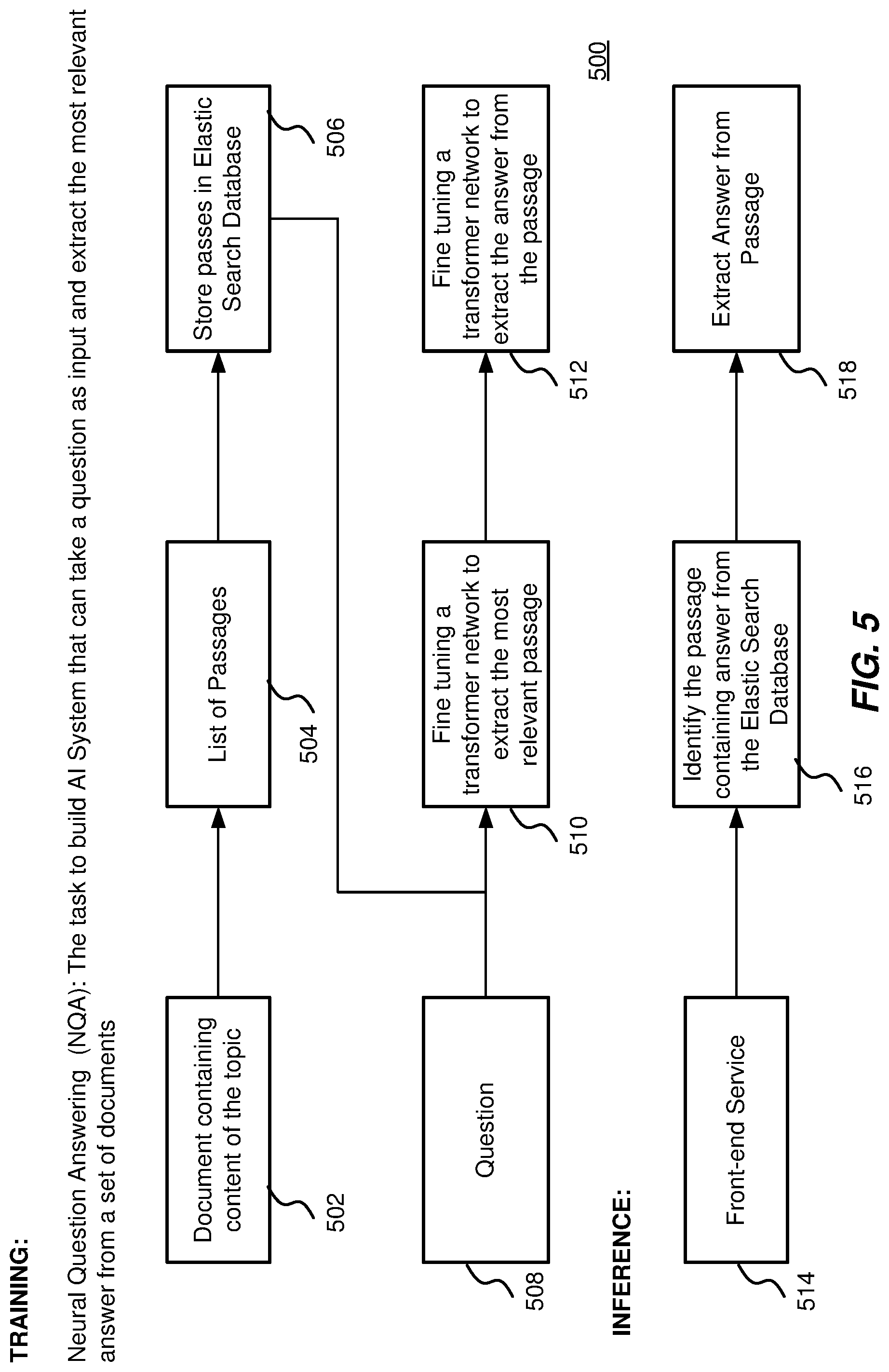 TRAINING:

Neural Question Answering (NQA): The task to build AI System that can take a question as input and extract the most relevant answer from a set of documents

500

Document containing content of the topic

502

List of Passages

504

Store passes in Elastic Search Database

506

Question

508

Fine tuning a transformer network to extract the most relevant passage

510

Fine tuning a transformer network to extract the answer from the passage

512

INFERENCE:

Front-end Service

514

Identify the passage containing answer from the Elastic Search Database

516

Extract Answer from Passage

518

FIG. 5